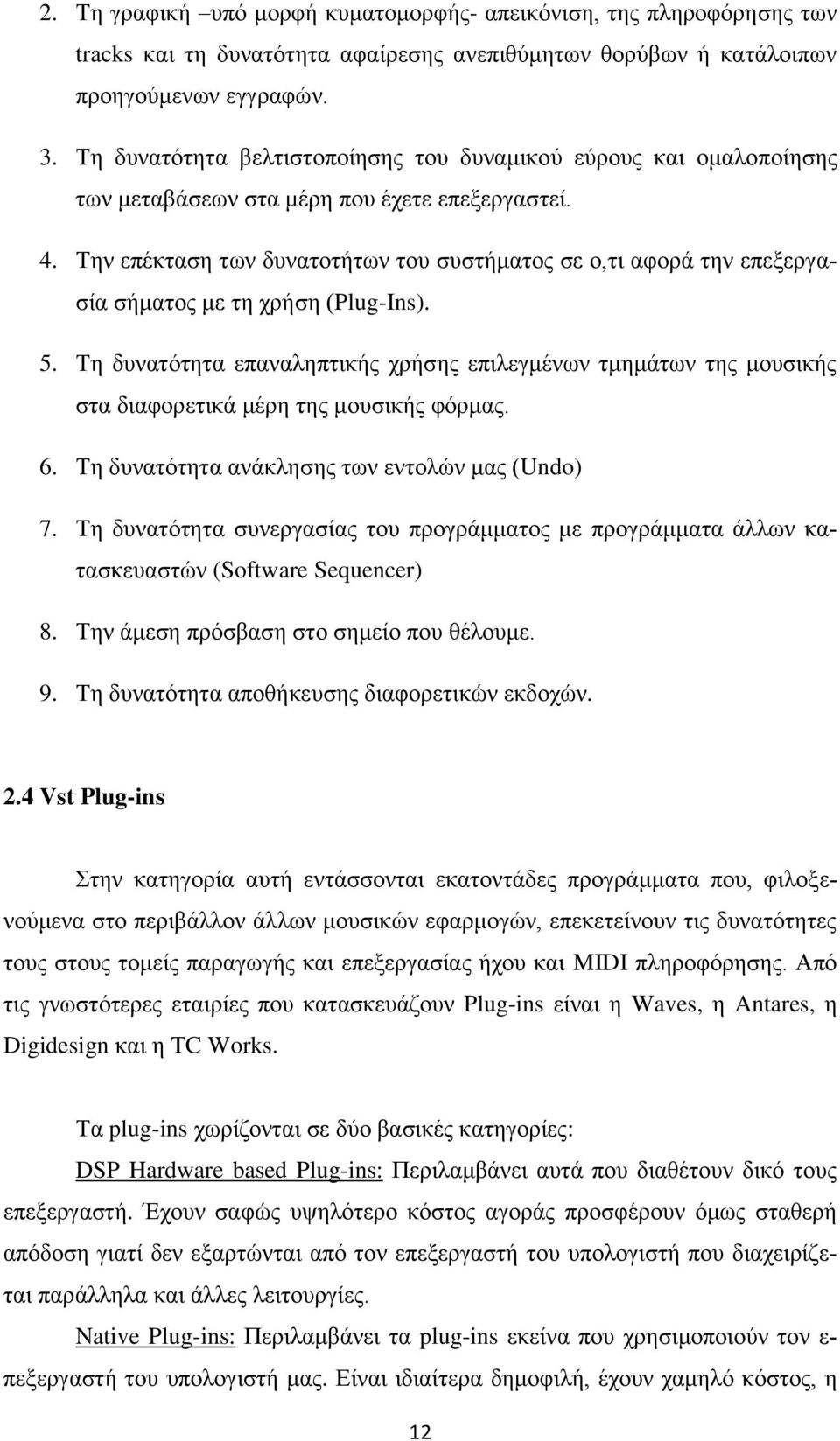 2. Τη γραφική –υπό μορφή κυματομορφής- απεικόνιση, της πληροφόρησης των tracks και τη δυνατότητα αφαίρεσης ανεπιθύμητων θορύβων ή κατάλοιπων προηγούμενων εγγραφών.

3. Τη δυνατότητα βελτιστοποίησης του δυναμικού εύρους και ομαλοποίησης των μεταβάσεων στα μέρη που έχετε επεξεργαστεί.

4. Την επέκταση των δυνατοτήτων του συστήματος σε ο,τι αφορά την επεξεργασία σήματος με τη χρήση (Plug-Ins).

5. Τη δυνατότητα επαναληπτικής χρήσης επιλεγμένων τμημάτων της μουσικής στα διαφορετικά μέρη της μουσικής φόρμας.

6. Τη δυνατότητα ανάκλησης των εντολών μας (Undo)

7. Τη δυνατότητα συνεργασίας του προγράμματος με προγράμματα άλλων κατασκευαστών (Software Sequencer)

8. Την άμεση πρόσβαση στο σημείο που θέλουμε.

9. Τη δυνατότητα αποθήκευσης διαφορετικών εκδοχών.

2.4 Vst Plug-ins

Στην κατηγορία αυτή εντάσσονται εκατοντάδες προγράμματα που, φιλοξενούμενα στο περιβάλλον άλλων μουσικών εφαρμογών, επεκετείνουν τις δυνατότητες τους στους τομείς παραγωγής και επεξεργασίας ήχου και MIDI πληροφόρησης. Από τις γνωστότερες εταιρίες που κατασκευάζουν Plug-ins είναι η Waves, η Antares, η Digidesign και η TC Works.

Τα plug-ins χωρίζονται σε δύο βασικές κατηγορίες:

DSP Hardware based Plug-ins: Περιλαμβάνει αυτά που διαθέτουν δικό τους επεξεργαστή. Έχουν σαφώς υψηλότερο κόστος αγοράς προσφέρουν όμως σταθερή απόδοση γιατί δεν εξαρτώνται από τον επεξεργαστή του υπολογιστή που διαχειρίζεται παράλληλα και άλλες λειτουργίες.

Native Plug-ins: Περιλαμβάνει τα plug-ins εκείνα που χρησιμοποιούν τον επεξεργαστή του υπολογιστή μας. Είναι ιδιαίτερα δημοφιλή, έχουν χαμηλό κόστος, η

12